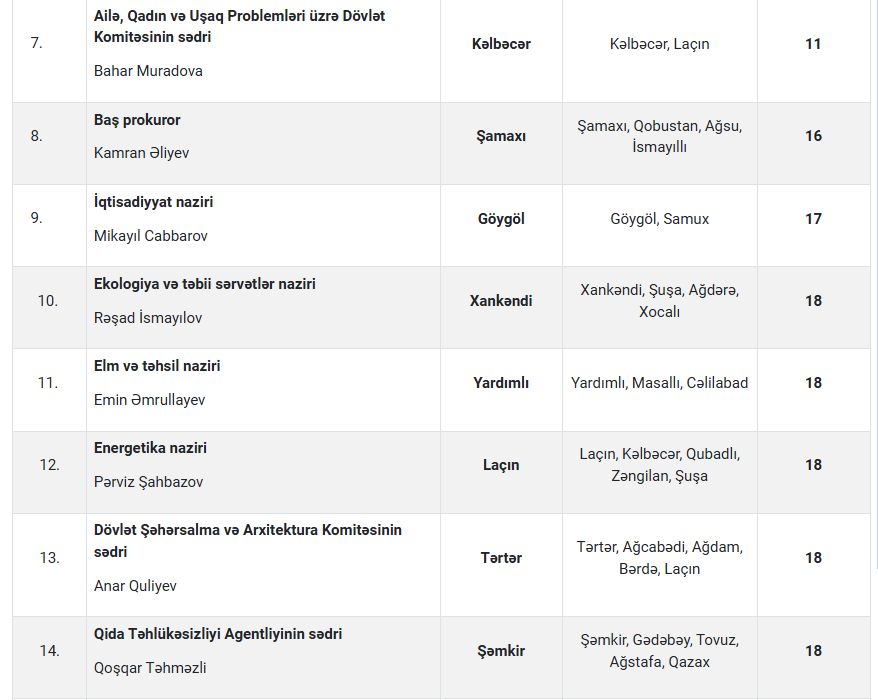 | | | | | |
|---|---|---|---|---|
| 7. | **Ailə, Qadın və Uşaq Problemləri üzrə Dövlət Komitəsinin sədri** Bahar Muradova | **Kəlbəcər** | Kəlbəcər, Laçın | **11** |
| 8. | **Baş prokuror** Kamran Əliyev | **Şamaxı** | Şamaxı, Qobustan, Ağsu, İsmayıllı | **16** |
| 9. | **İqtisadiyyat naziri** Mikayıl Cabbarov | **Göygöl** | Göygöl, Samux | **17** |
| 10. | **Ekologiya və təbii sərvətlər naziri** Rəşad İsmayılov | **Xankəndi** | Xankəndi, Şuşa, Ağdərə, Xocalı | **18** |
| 11. | **Elm və təhsil naziri** Emin Əmrullayev | **Yardımlı** | Yardımlı, Masallı, Cəlilabad | **18** |
| 12. | **Energetika naziri** Pərviz Şahbazov | **Laçın** | Laçın, Kəlbəcər, Qubadlı, Zəngilan, Şuşa | **18** |
| 13. | **Dövlət Şəhərsalma və Arxitektura Komitəsinin sədri** Anar Quliyev | **Tərtər** | Tərtər, Ağcabədi, Ağdam, Bərdə, Laçın | **18** |
| 14. | **Qida Təhlükəsizliyi Agentliyinin sədri** Qoşqar Təhməzli | **Şəmkir** | Şəmkir, Gədəbəy, Tovuz, Ağstafa, Qazax | **18** |